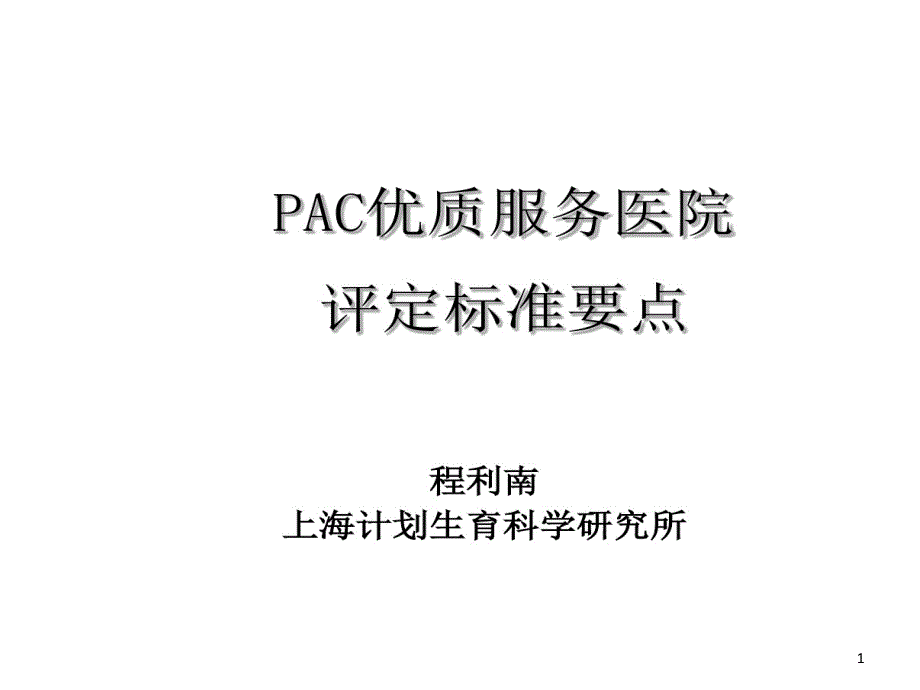 PAC优质服务医院
评定标准要点

程利南
上海计划生育科学研究所

1